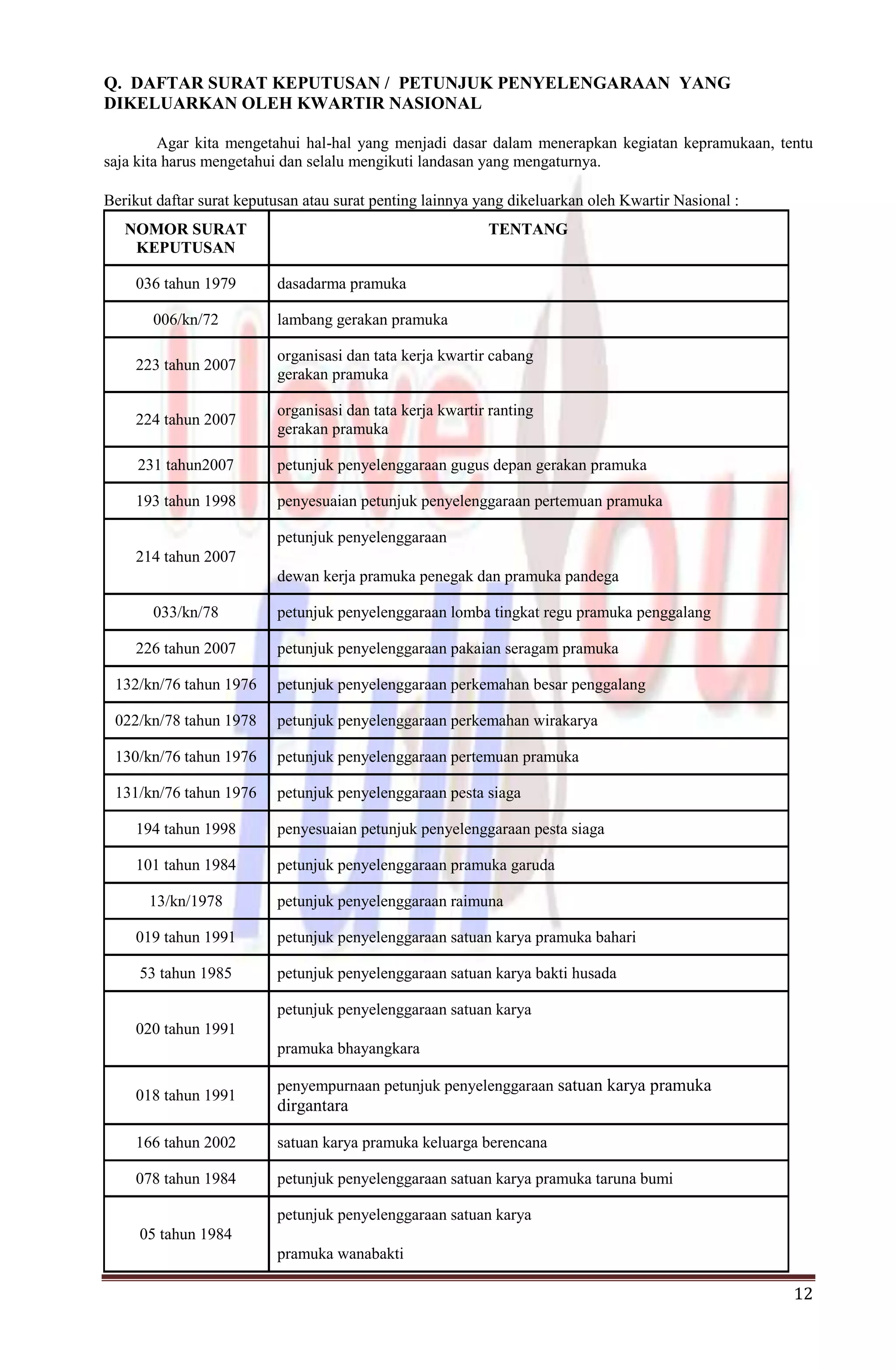 Q. DAFTAR SURAT KEPUTUSAN / PETUNJUK PENYELENGARAAN YANG DIKELUARKAN OLEH KWARTIR NASIONAL

Agar kita mengetahui hal-hal yang menjadi dasar dalam menerapkan kegiatan kepramukaan, tentu saja kita harus mengetahui dan selalu mengikuti landasan yang mengaturnya.

Berikut daftar surat keputusan atau surat penting lainnya yang dikeluarkan oleh Kwartir Nasional :

| NOMOR SURAT KEPUTUSAN | TENTANG |
|---|---|
| 036 tahun 1979 | dasadarma pramuka |
| 006/kn/72 | lambang gerakan pramuka |
| 223 tahun 2007 | organisasi dan tata kerja kwartir cabang gerakan pramuka |
| 224 tahun 2007 | organisasi dan tata kerja kwartir ranting gerakan pramuka |
| 231 tahun2007 | petunjuk penyelenggaraan gugus depan gerakan pramuka |
| 193 tahun 1998 | penyesuaian petunjuk penyelenggaraan pertemuan pramuka |
| 214 tahun 2007 | petunjuk penyelenggaraan dewan kerja pramuka penegak dan pramuka pandega |
| 033/kn/78 | petunjuk penyelenggaraan lomba tingkat regu pramuka penggalang |
| 226 tahun 2007 | petunjuk penyelenggaraan pakaian seragam pramuka |
| 132/kn/76 tahun 1976 | petunjuk penyelenggaraan perkemahan besar penggalang |
| 022/kn/78 tahun 1978 | petunjuk penyelenggaraan perkemahan wirakarya |
| 130/kn/76 tahun 1976 | petunjuk penyelenggaraan pertemuan pramuka |
| 131/kn/76 tahun 1976 | petunjuk penyelenggaraan pesta siaga |
| 194 tahun 1998 | penyesuaian petunjuk penyelenggaraan pesta siaga |
| 101 tahun 1984 | petunjuk penyelenggaraan pramuka garuda |
| 13/kn/1978 | petunjuk penyelenggaraan raimuna |
| 019 tahun 1991 | petunjuk penyelenggaraan satuan karya pramuka bahari |
| 53 tahun 1985 | petunjuk penyelenggaraan satuan karya bakti husada |
| 020 tahun 1991 | petunjuk penyelenggaraan satuan karya pramuka bhayangkara |
| 018 tahun 1991 | penyempurnaan petunjuk penyelenggaraan satuan karya pramuka dirgantara |
| 166 tahun 2002 | satuan karya pramuka keluarga berencana |
| 078 tahun 1984 | petunjuk penyelenggaraan satuan karya pramuka taruna bumi |
| 05 tahun 1984 | petunjuk penyelenggaraan satuan karya pramuka wanabakti |

12